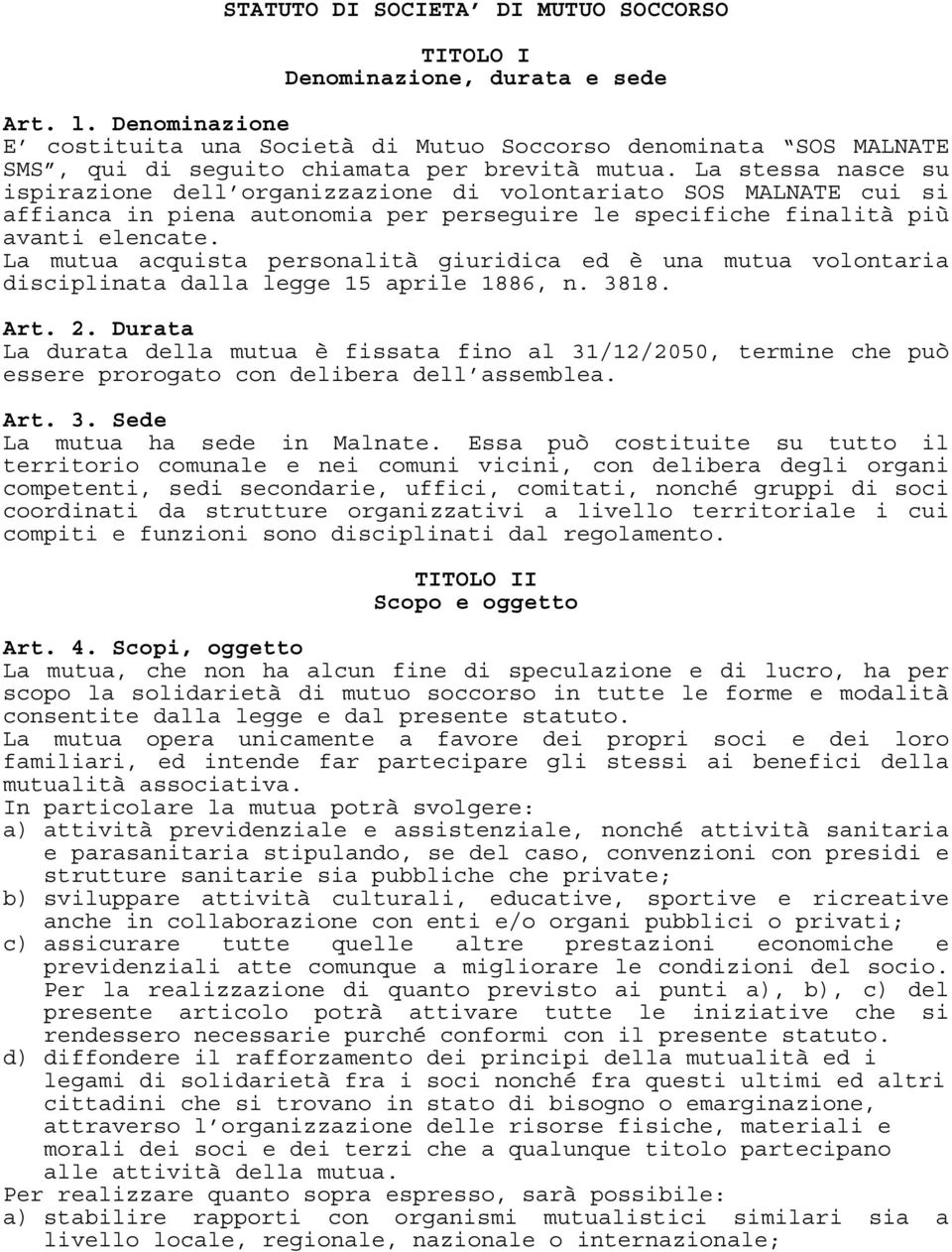 STATUTO DI SOCIETA' DI MUTUO SOCCORSO

TITOLO I
Denominazione, durata e sede

Art. 1. Denominazione
E' costituita una Società di Mutuo Soccorso denominata "SOS MALNATE SMS", qui di seguito chiamata per brevità mutua. La stessa nasce su ispirazione dell'organizzazione di volontariato SOS MALNATE cui si affianca in piena autonomia per perseguire le specifiche finalità più avanti elencate.
La mutua acquista personalità giuridica ed è una mutua volontaria disciplinata dalla legge 15 aprile 1886, n. 3818.

Art. 2. Durata
La durata della mutua è fissata fino al 31/12/2050, termine che può essere prorogato con delibera dell'assemblea.

Art. 3. Sede
La mutua ha sede in Malnate. Essa può costituite su tutto il territorio comunale e nei comuni vicini, con delibera degli organi competenti, sedi secondarie, uffici, comitati, nonché gruppi di soci coordinati da strutture organizzativi a livello territoriale i cui compiti e funzioni sono disciplinati dal regolamento.

TITOLO II
Scopo e oggetto

Art. 4. Scopi, oggetto
La mutua, che non ha alcun fine di speculazione e di lucro, ha per scopo la solidarietà di mutuo soccorso in tutte le forme e modalità consentite dalla legge e dal presente statuto.
La mutua opera unicamente a favore dei propri soci e dei loro familiari, ed intende far partecipare gli stessi ai benefici della mutualità associativa.
In particolare la mutua potrà svolgere:
a) attività previdenziale e assistenziale, nonché attività sanitaria e parasanitaria stipulando, se del caso, convenzioni con presidi e strutture sanitarie sia pubbliche che private;
b) sviluppare attività culturali, educative, sportive e ricreative anche in collaborazione con enti e/o organi pubblici o privati;
c) assicurare tutte quelle altre prestazioni economiche e previdenziali atte comunque a migliorare le condizioni del socio. Per la realizzazione di quanto previsto ai punti a), b), c) del presente articolo potrà attivare tutte le iniziative che si rendessero necessarie purché conformi con il presente statuto.
d) diffondere il rafforzamento dei principi della mutualità ed i legami di solidarietà fra i soci nonché fra questi ultimi ed altri cittadini che si trovano in stato di bisogno o emarginazione, attraverso l'organizzazione delle risorse fisiche, materiali e morali dei soci e dei terzi che a qualunque titolo partecipano alle attività della mutua.
Per realizzare quanto sopra espresso, sarà possibile:
a) stabilire rapporti con organismi mutualistici similari sia a livello locale, regionale, nazionale o internazionale;